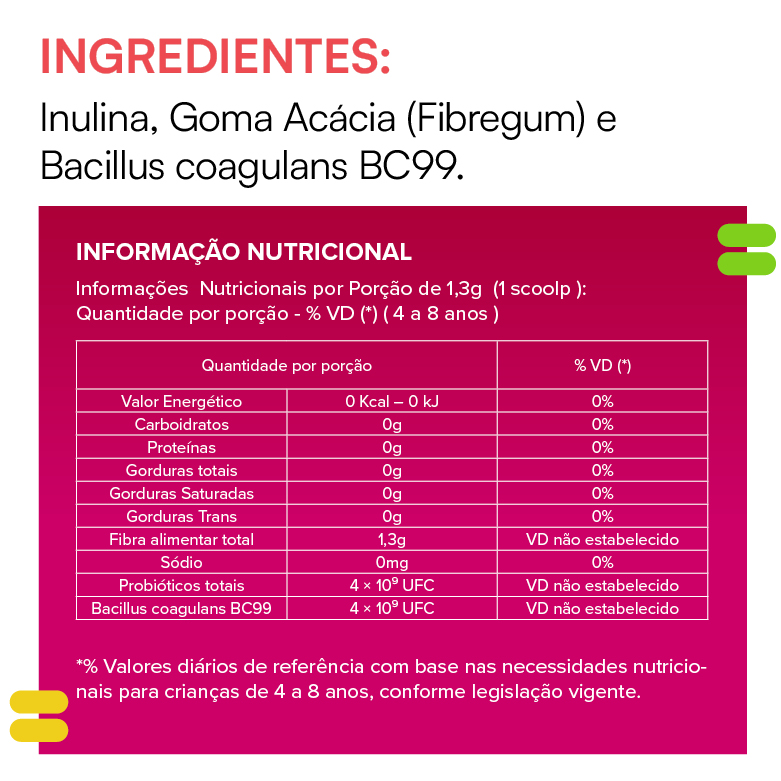 INGREDIENTES:

Inulina, Goma Acácia (Fibregum) e Bacillus coagulans BC99.

INFORMAÇÃO NUTRICIONAL

Informações Nutricionais por Porção de 1,3g (1 scoolp ):
Quantidade por porção - % VD (*) ( 4 a 8 anos )

| Quantidade por porção | | % VD (*) |
|---|---|---|
| Valor Energético | 0 Kcal – 0 kJ | 0% |
| Carboidratos | 0g | 0% |
| Proteínas | 0g | 0% |
| Gorduras totais | 0g | 0% |
| Gorduras Saturadas | 0g | 0% |
| Gorduras Trans | 0g | 0% |
| Fibra alimentar total | 1,3g | VD não estabelecido |
| Sódio | 0mg | 0% |
| Probióticos totais | $4 \times 10^9$ UFC | VD não estabelecido |
| Bacillus coagulans BC99 | $4 \times 10^9$ UFC | VD não estabelecido |

*% Valores diários de referência com base nas necessidades nutricionais para crianças de 4 a 8 anos, conforme legislação vigente.